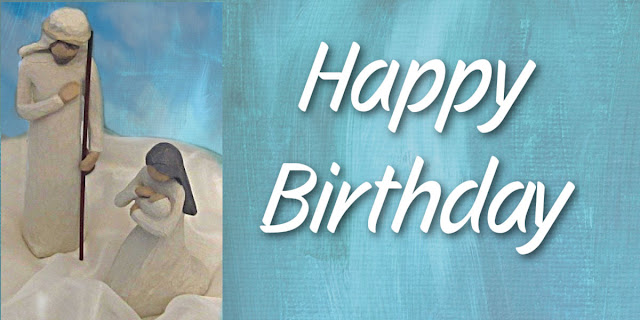 Happy Birthday